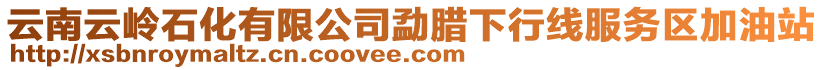 云南云岭石化有限公司勐腊下行线服务区加油站
http://xsbnroymaltz.cn.coovee.com